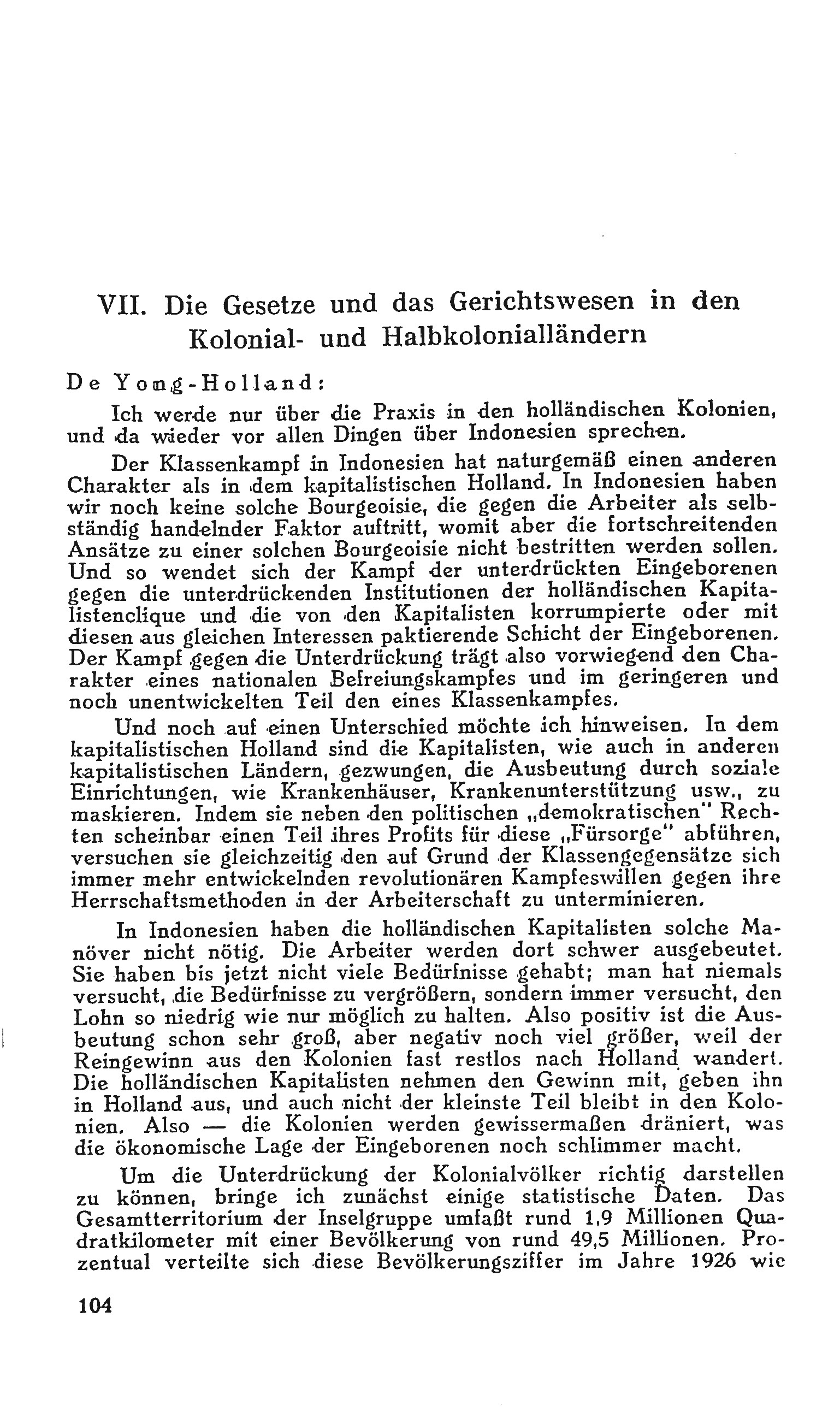 VII. Die Gesetze und das Gerichtswesen in den Kolonial- und Halbkolonialländern

De Yong-Holland:

Ich werde nur über die Praxis in den holländischen Kolonien, und da wieder vor allen Dingen über Indonesien sprechen.

Der Klassenkampf in Indonesien hat naturgemäß einen anderen Charakter als in dem kapitalistischen Holland. In Indonesien haben wir noch keine solche Bourgeoisie, die gegen die Arbeiter als selbständig handelnder Faktor auftritt, womit aber die fortschreitenden Ansätze zu einer solchen Bourgeoisie nicht bestritten werden sollen. Und so wendet sich der Kampf der unterdrückten Eingeborenen gegen die unterdrückenden Institutionen der holländischen Kapitalistenclique und die von den Kapitalisten korrumpierte oder mit diesen aus gleichen Interessen paktierende Schicht der Eingeborenen. Der Kampf gegen die Unterdrückung trägt also vorwiegend den Charakter eines nationalen Befreiungskampfes und im geringeren und noch unentwickelten Teil den eines Klassenkampfes.

Und noch auf einen Unterschied möchte ich hinweisen. In dem kapitalistischen Holland sind die Kapitalisten, wie auch in anderen kapitalistischen Ländern, gezwungen, die Ausbeutung durch soziale Einrichtungen, wie Krankenhäuser, Krankenunterstützung usw., zu maskieren. Indem sie neben den politischen „demokratischen" Rechten scheinbar einen Teil ihres Profits für diese „Fürsorge" abführen, versuchen sie gleichzeitig den auf Grund der Klassengegensätze sich immer mehr entwickelnden revolutionären Kampfeswillen gegen ihre Herrschaftsmethoden in der Arbeiterschaft zu unterminieren.

In Indonesien haben die holländischen Kapitalisten solche Manöver nicht nötig. Die Arbeiter werden dort schwer ausgebeutet. Sie haben bis jetzt nicht viele Bedürfnisse gehabt; man hat niemals versucht, die Bedürfnisse zu vergrößern, sondern immer versucht, den Lohn so niedrig wie nur möglich zu halten. Also positiv ist die Ausbeutung schon sehr groß, aber negativ noch viel größer, weil der Reingewinn aus den Kolonien fast restlos nach Holland wandert. Die holländischen Kapitalisten nehmen den Gewinn mit, geben ihn in Holland aus, und auch nicht der kleinste Teil bleibt in den Kolonien. Also — die Kolonien werden gewissermaßen dräniert, was die ökonomische Lage der Eingeborenen noch schlimmer macht.

Um die Unterdrückung der Kolonialvölker richtig darstellen zu können, bringe ich zunächst einige statistische Daten. Das Gesamtterritorium der Inselgruppe umfaßt rund 1,9 Millionen Quadratkilometer mit einer Bevölkerung von rund 49,5 Millionen. Prozentual verteilte sich diese Bevölkerungsziffer im Jahre 1926 wie

104